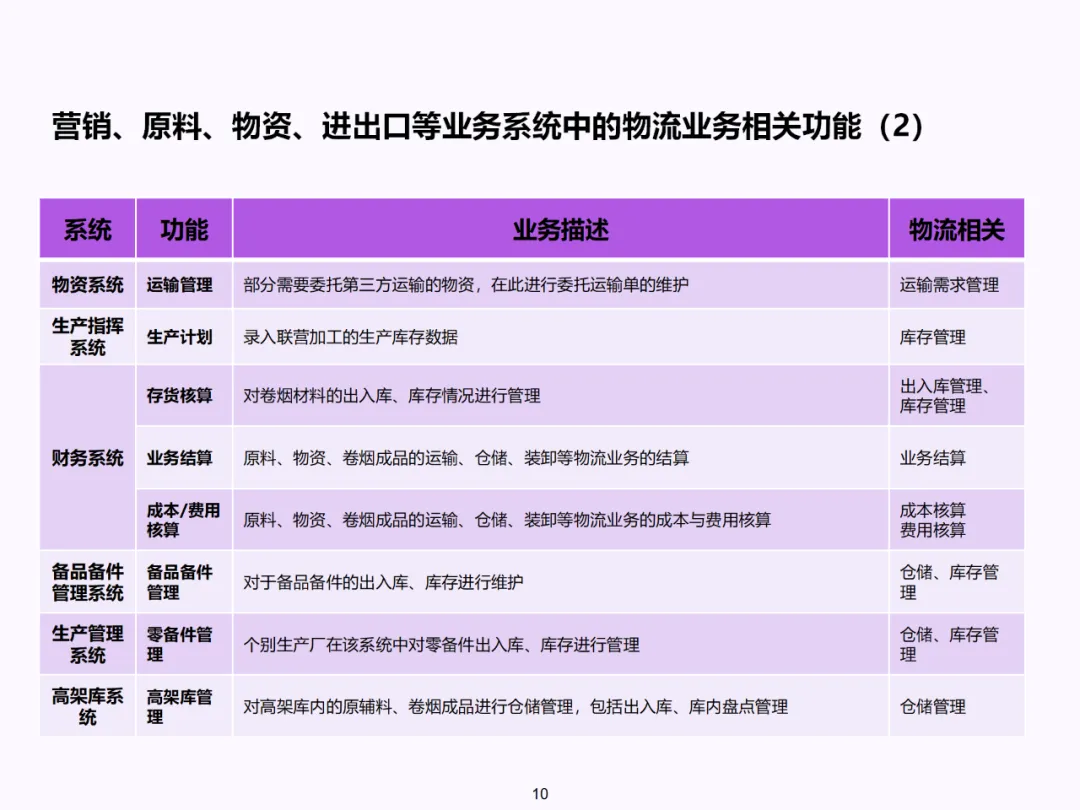 营销、原料、物资、进出口等业务系统中的物流业务相关功能（2）

| 系统 | 功能 | 业务描述 | 物流相关 |
|---|---|---|---|
| 物资系统 | 运输管理 | 部分需要委托第三方运输的物资，在此进行委托运输单的维护 | 运输需求管理 |
| 生产指挥系统 | 生产计划 | 录入联营加工的生产库存数据 | 库存管理 |
| 财务系统 | 存货核算 | 对卷烟材料的出入库、库存情况进行管理 | 出入库管理、库存管理 |
|  | 业务结算 | 原料、物资、卷烟成品的运输、仓储、装卸等物流业务的结算 | 业务结算 |
|  | 成本/费用核算 | 原料、物资、卷烟成品的运输、仓储、装卸等物流业务的成本与费用核算 | 成本核算 费用核算 |
| 备品备件管理系统 | 备品备件管理 | 对于备品备件的出入库、库存进行维护 | 仓储、库存管理 |
| 生产管理系统 | 零备件管理 | 个别生产厂在该系统中对零备件出入库、库存进行管理 | 仓储、库存管理 |
| 高架库系统 | 高架库管理 | 对高架库内的原辅料、卷烟成品进行仓储管理，包括出入库、库内盘点管理 | 仓储管理 |

10